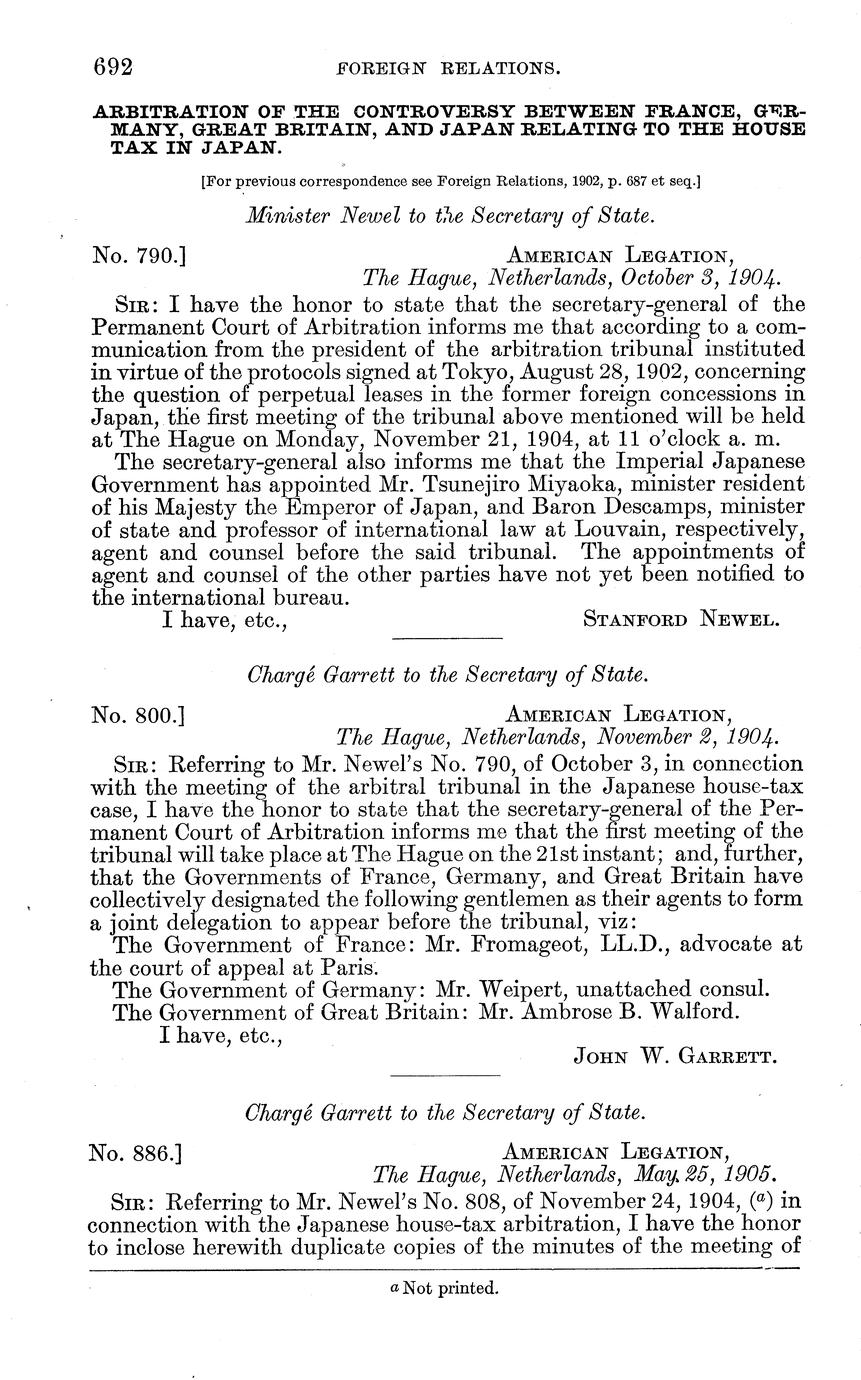 692 FOREIGN RELATIONS.

ARBITRATION OF THE CONTROVERSY BETWEEN FRANCE, GERMANY, GREAT BRITAIN, AND JAPAN RELATING TO THE HOUSE TAX IN JAPAN.

[For previous correspondence see Foreign Relations, 1902, p. 687 et seq.]

Minister Newel to the Secretary of State.

No. 790.] AMERICAN LEGATION,
The Hague, Netherlands, October 3, 1904.

SIR: I have the honor to state that the secretary-general of the Permanent Court of Arbitration informs me that according to a communication from the president of the arbitration tribunal instituted in virtue of the protocols signed at Tokyo, August 28, 1902, concerning the question of perpetual leases in the former foreign concessions in Japan, the first meeting of the tribunal above mentioned will be held at The Hague on Monday, November 21, 1904, at 11 o'clock a. m.

The secretary-general also informs me that the Imperial Japanese Government has appointed Mr. Tsunejiro Miyaoka, minister resident of his Majesty the Emperor of Japan, and Baron Descamps, minister of state and professor of international law at Louvain, respectively, agent and counsel before the said tribunal. The appointments of agent and counsel of the other parties have not yet been notified to the international bureau.

I have, etc., STANFORD NEWEL.

Chargé Garrett to the Secretary of State.

No. 800.] AMERICAN LEGATION,
The Hague, Netherlands, November 2, 1904.

SIR: Referring to Mr. Newel's No. 790, of October 3, in connection with the meeting of the arbitral tribunal in the Japanese house-tax case, I have the honor to state that the secretary-general of the Permanent Court of Arbitration informs me that the first meeting of the tribunal will take place at The Hague on the 21st instant; and, further, that the Governments of France, Germany, and Great Britain have collectively designated the following gentlemen as their agents to form a joint delegation to appear before the tribunal, viz:

The Government of France: Mr. Fromageot, LL.D., advocate at the court of appeal at Paris.

The Government of Germany: Mr. Weipert, unattached consul.

The Government of Great Britain: Mr. Ambrose B. Walford.

I have, etc.,
JOHN W. GARRETT.

Chargé Garrett to the Secretary of State.

No. 886.] AMERICAN LEGATION,
The Hague, Netherlands, May 25, 1905.

SIR: Referring to Mr. Newel's No. 808, of November 24, 1904, ($^a$) in connection with the Japanese house-tax arbitration, I have the honor to inclose herewith duplicate copies of the minutes of the meeting of

$^a$ Not printed.